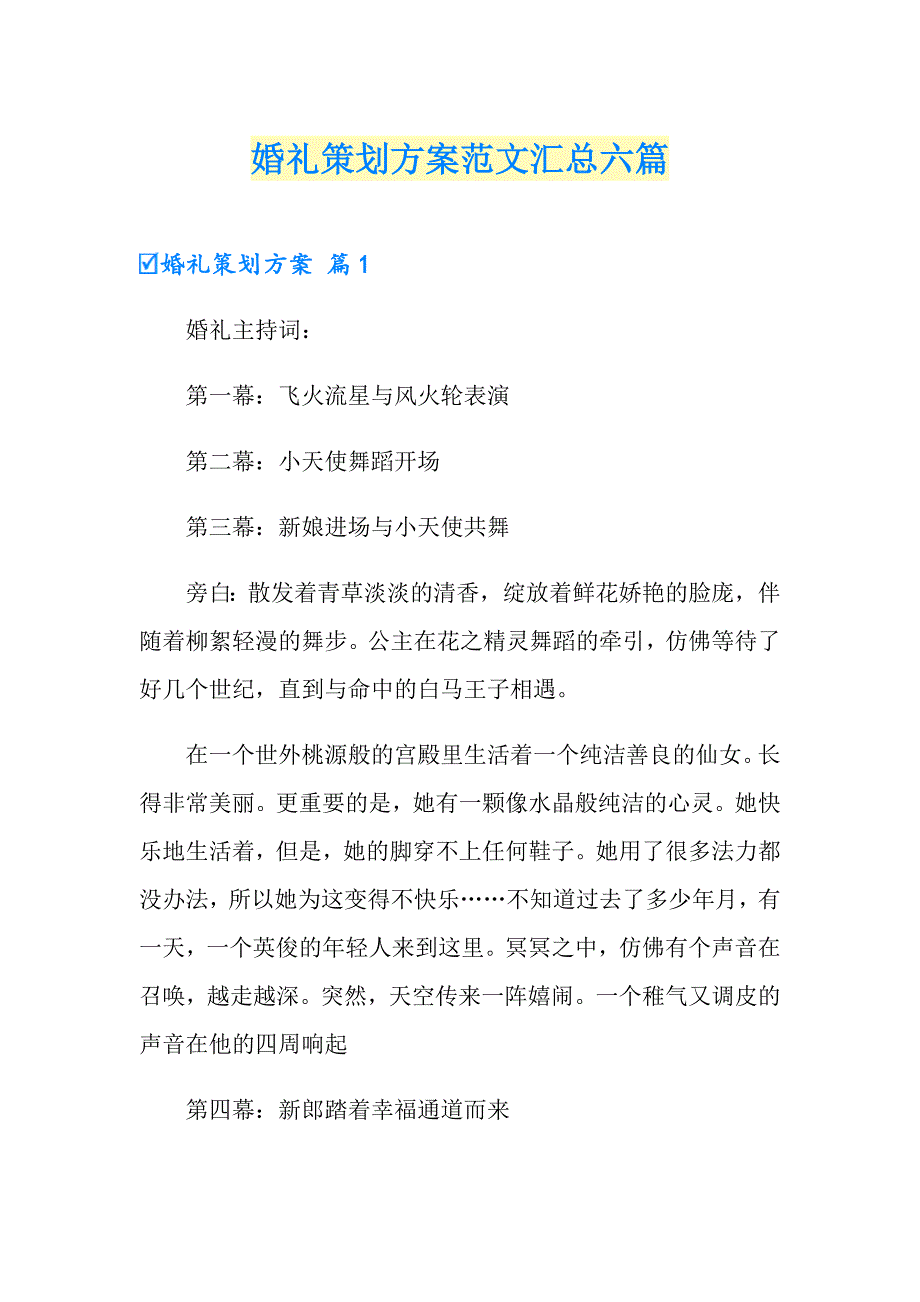 婚礼策划方案范文汇总六篇

☑婚礼策划方案 篇1

婚礼主持词：

第一幕：飞火流星与风火轮表演

第二幕：小天使舞蹈开场

第三幕：新娘进场与小天使共舞

旁白：散发着青草淡淡的清香，绽放着鲜花娇艳的脸庞，伴随着柳絮轻漫的舞步。公主在花之精灵舞蹈的牵引，仿佛等待了好几个世纪，直到与命中的白马王子相遇。

在一个世外桃源般的宫殿里生活着一个纯洁善良的仙女。长得非常美丽。更重要的是，她有一颗像水晶般纯洁的心灵。她快乐地生活着，但是，她的脚穿不上任何鞋子。她用了很多法力都没办法，所以她为这变得不快乐……不知道过去了多少年月，有一天，一个英俊的年轻人来到这里。冥冥之中，仿佛有个声音在召唤，越走越深。突然，天空传来一阵嬉闹。一个稚气又调皮的声音在他的四周响起

第四幕：新郎踏着幸福通道而来